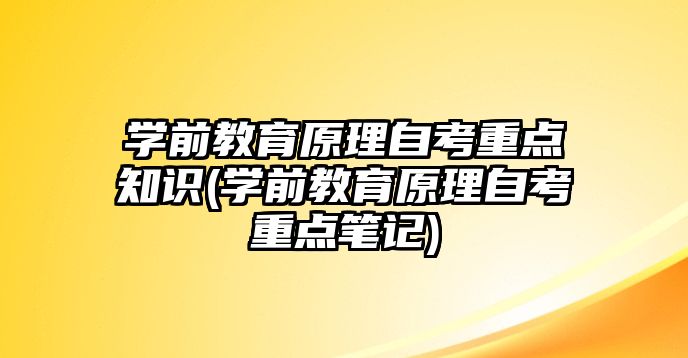 学前教育原理自考重点知识(学前教育原理自考重点笔记)